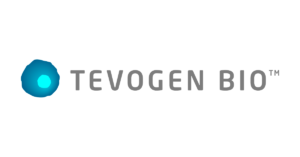 TEVOGEN BIO™